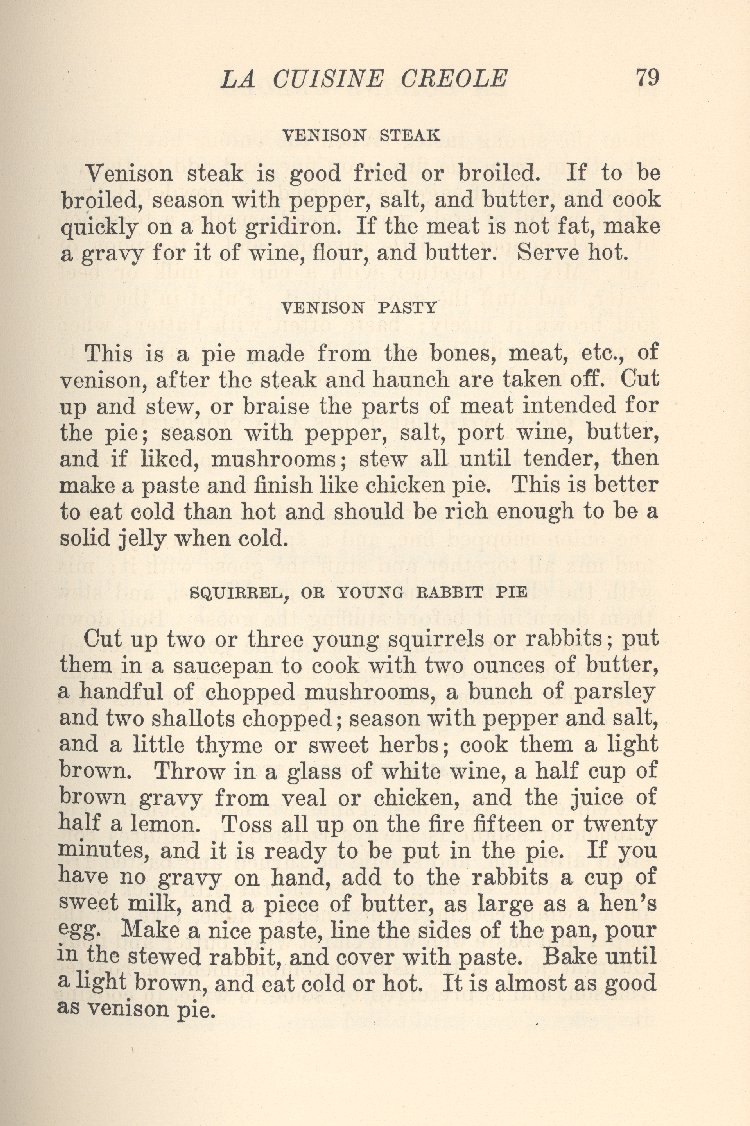 LA CUISINE CREOLE 79

VENISON STEAK

Venison steak is good fried or broiled. If to be broiled, season with pepper, salt, and butter, and cook quickly on a hot gridiron. If the meat is not fat, make a gravy for it of wine, flour, and butter. Serve hot.

VENISON PASTY

This is a pie made from the bones, meat, etc., of venison, after the steak and haunch are taken off. Cut up and stew, or braise the parts of meat intended for the pie; season with pepper, salt, port wine, butter, and if liked, mushrooms; stew all until tender, then make a paste and finish like chicken pie. This is better to eat cold than hot and should be rich enough to be a solid jelly when cold.

SQUIRREL, OR YOUNG RABBIT PIE

Cut up two or three young squirrels or rabbits; put them in a saucepan to cook with two ounces of butter, a handful of chopped mushrooms, a bunch of parsley and two shallots chopped; season with pepper and salt, and a little thyme or sweet herbs; cook them a light brown. Throw in a glass of white wine, a half cup of brown gravy from veal or chicken, and the juice of half a lemon. Toss all up on the fire fifteen or twenty minutes, and it is ready to be put in the pie. If you have no gravy on hand, add to the rabbits a cup of sweet milk, and a piece of butter, as large as a hen's egg. Make a nice paste, line the sides of the pan, pour in the stewed rabbit, and cover with paste. Bake until a light brown, and eat cold or hot. It is almost as good as venison pie.